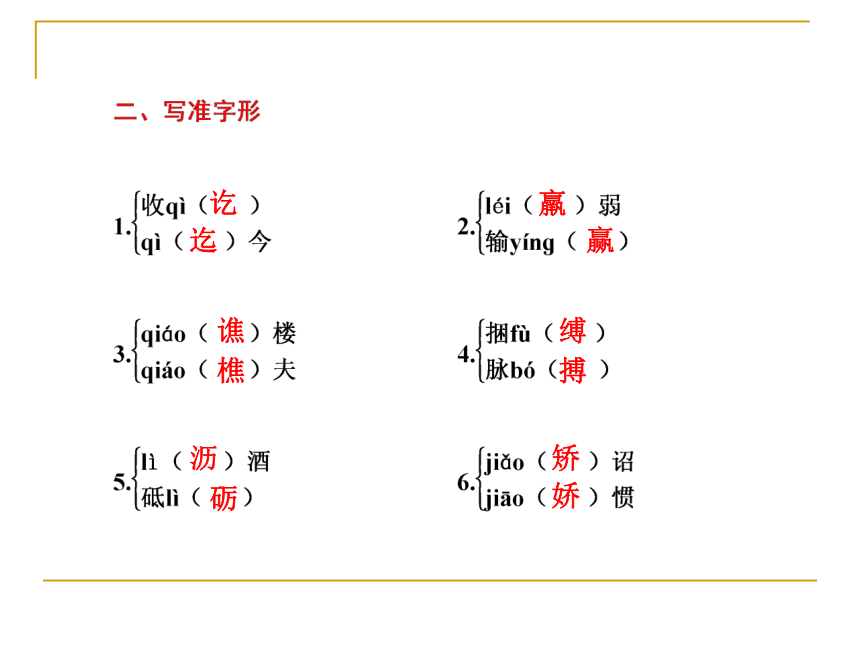 二、写准字形

1. 收qì（讫）
qì（迄）今

2. léi（羸）弱
输yíng（赢）

3. qiáo（谯）楼
qiáo（樵）夫

4. 捆fù（缚）
脉bó（搏）

5. lì（沥）酒
砥lì（砺）

6. jiǎo（矫）诏
jiāo（娇）惯